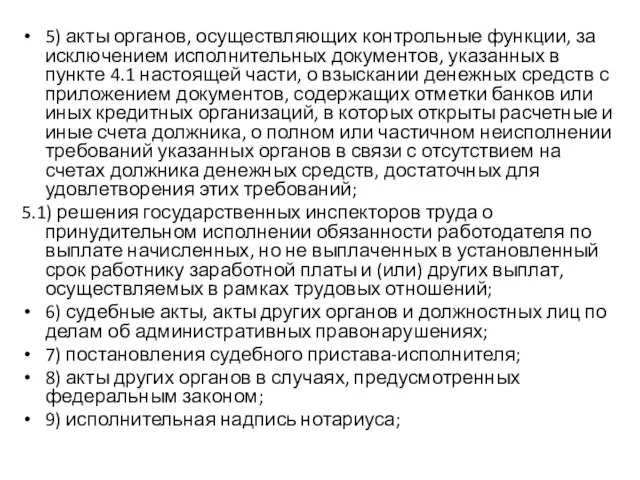 • 5) акты органов, осуществляющих контрольные функции, за исключением исполнительных документов, указанных в пункте 4.1 настоящей части, о взыскании денежных средств с приложением документов, содержащих отметки банков или иных кредитных организаций, в которых открыты расчетные и иные счета должника, о полном или частичном неисполнении требований указанных органов в связи с отсутствием на счетах должника денежных средств, достаточных для удовлетворения этих требований;

5.1) решения государственных инспекторов труда о принудительном исполнении обязанности работодателя по выплате начисленных, но не выплаченных в установленный срок работнику заработной платы и (или) других выплат, осуществляемых в рамках трудовых отношений;

• 6) судебные акты, акты других органов и должностных лиц по делам об административных правонарушениях;

• 7) постановления судебного пристава-исполнителя;

• 8) акты других органов в случаях, предусмотренных федеральным законом;

• 9) исполнительная надпись нотариуса;